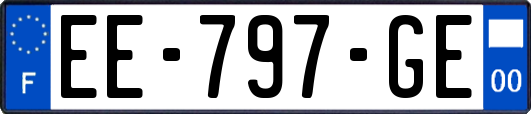 F
EE-797-GE
00